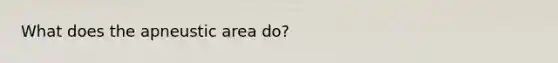 What does the apneustic area do?